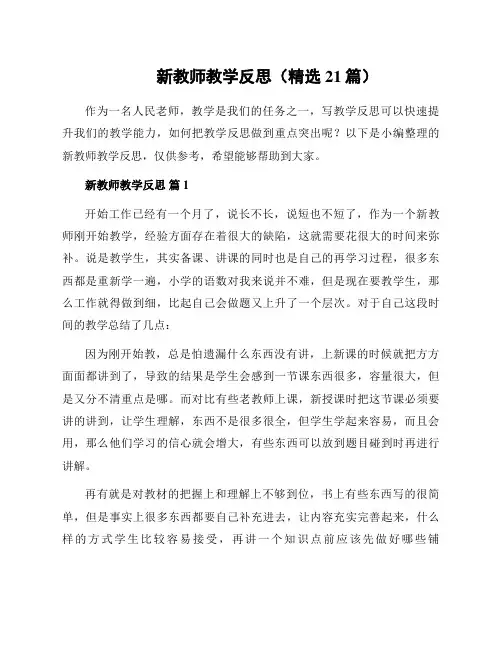 新教师教学反思（精选 21 篇）

作为一名人民老师，教学是我们的任务之一，写教学反思可以快速提升我们的教学能力，如何把教学反思做到重点突出呢？以下是小编整理的新教师教学反思，仅供参考，希望能够帮助到大家。

新教师教学反思 篇 1

开始工作已经有一个月了，说长不长，说短也不短了，作为一个新教师刚开始教学，经验方面存在着很大的缺陷，这就需要花很大的时间来弥补。说是教学生，其实备课、讲课的同时也是自己的再学习过程，很多东西都是重新学一遍，小学的语数对我来说并不难，但是现在要教学生，那么工作就得做到细，比起自己会做题又上升了一个层次。对于自己这段时间的教学总结了几点：

因为刚开始教，总是怕遗漏什么东西没有讲，上新课的时候就把方方面面都讲到了，导致的结果是学生会感到一节课东西很多，容量很大，但是又分不清重点是哪。而对比有些老教师上课，新授课时把这节课必须要讲的讲到，让学生理解，东西不是很多很全，但学生学起来容易，而且会用，那么他们学习的信心就会增大，有些东西可以放到题目碰到时再进行讲解。

再有就是对教材的把握上和理解上不够到位，书上有些东西写的很简单，但是事实上很多东西都要自己补充进去，让内容充实完善起来，什么样的方式学生比较容易接受，再讲一个知识点前应该先做好哪些铺